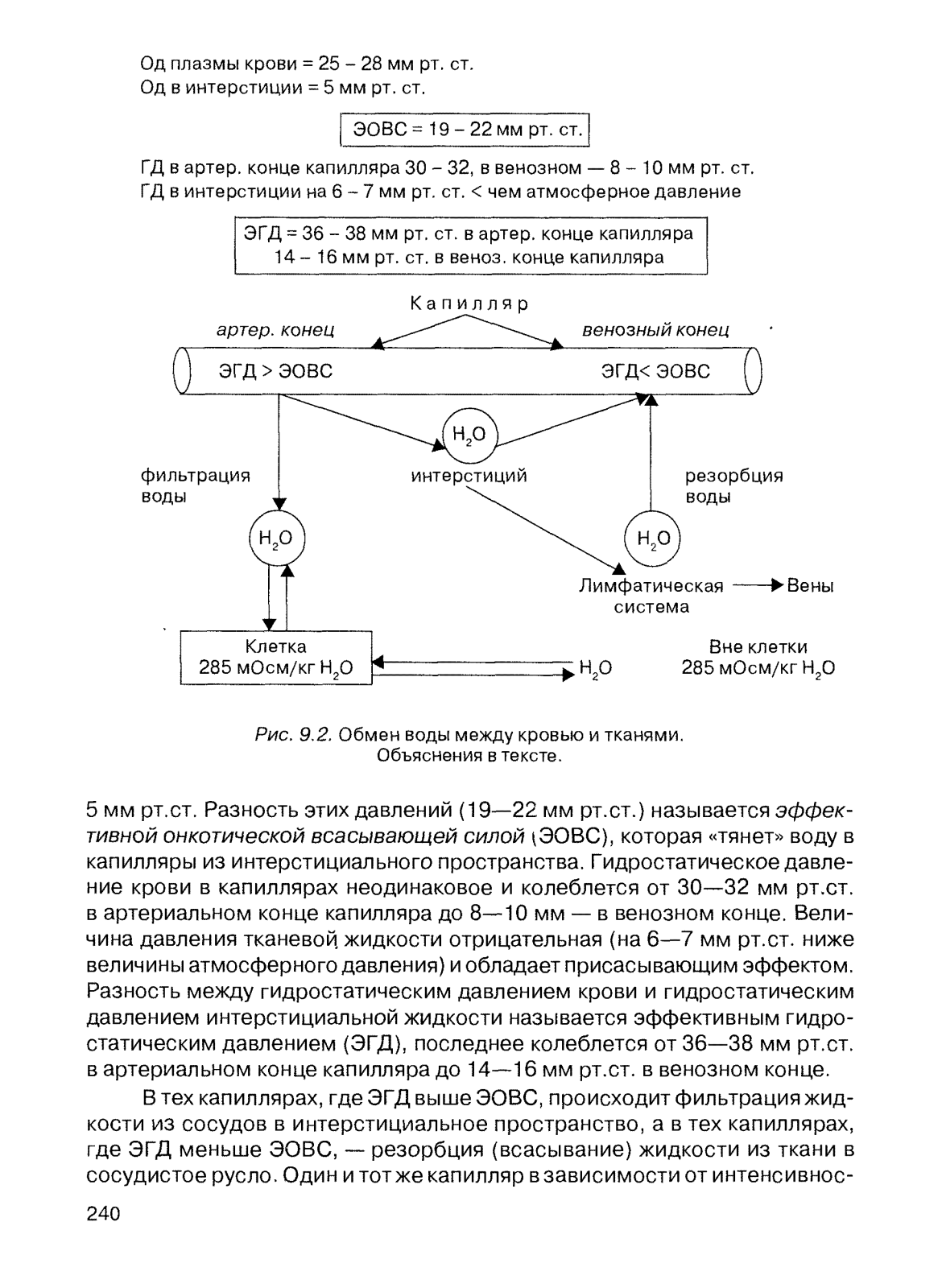 Од плазмы крови = 25 – 28 мм рт. ст.
Од в интерстиции = 5 мм рт. ст.

ЭОВС = 19 – 22 мм рт. ст.

ГД в артер. конце капилляра 30 – 32, в венозном — 8 – 10 мм рт. ст.
ГД в интерстиции на 6 – 7 мм рт. ст. < чем атмосферное давление

ЭГД = 36 – 38 мм рт. ст. в артер. конце капилляра
14 – 16 мм рт. ст. в веноз. конце капилляра

Капилляр
артер. конец
венозный конец
ЭГД > ЭОВС
ЭГД< ЭОВС
$H_2O$
фильтрация воды
интерстиций
резорбция воды
$H_2O$
$H_2O$
Лимфатическая система
Вены
Клетка
285 мОсм/кг $H_2O$
$H_2O$
Вне клетки
285 мОсм/кг $H_2O$

Рис. 9.2. Обмен воды между кровью и тканями. Объяснения в тексте.

5 мм рт.ст. Разность этих давлений (19—22 мм рт.ст.) называется эффективной онкотической всасывающей силой (ЭОВС), которая «тянет» воду в капилляры из интерстициального пространства. Гидростатическое давление крови в капиллярах неодинаковое и колеблется от 30—32 мм рт.ст. в артериальном конце капилляра до 8—10 мм — в венозном конце. Величина давления тканевой жидкости отрицательная (на 6—7 мм рт.ст. ниже величины атмосферного давления) и обладает присасывающим эффектом. Разность между гидростатическим давлением крови и гидростатическим давлением интерстициальной жидкости называется эффективным гидростатическим давлением (ЭГД), последнее колеблется от 36—38 мм рт.ст. в артериальном конце капилляра до 14—16 мм рт.ст. в венозном конце.

В тех капиллярах, где ЭГД выше ЭОВС, происходит фильтрация жидкости из сосудов в интерстициальное пространство, а в тех капиллярах, где ЭГД меньше ЭОВС, — резорбция (всасывание) жидкости из ткани в сосудистое русло. Один и тот же капилляр в зависимости от интенсивнос-

240